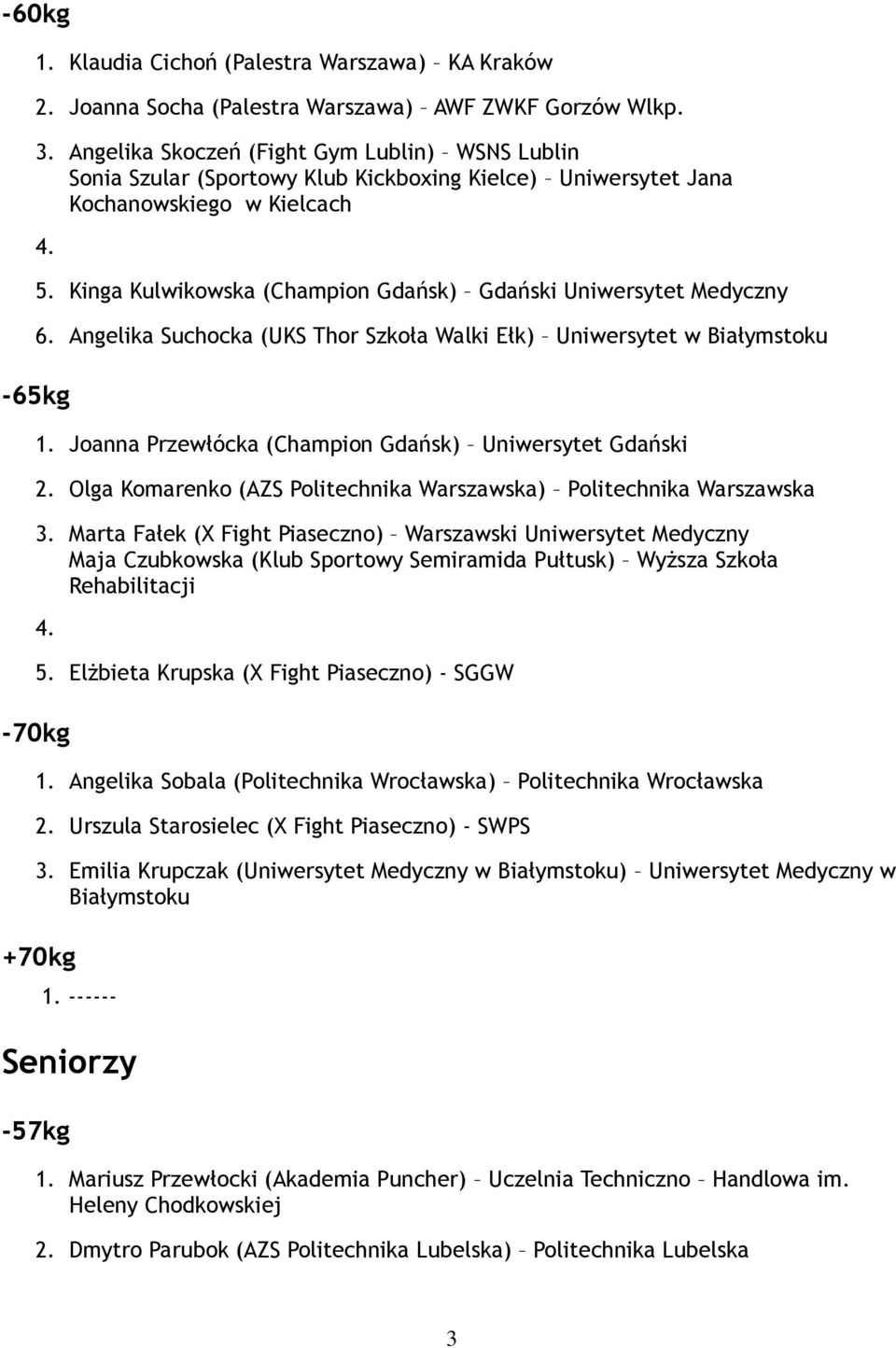 -60kg

1. Klaudia Cichoń (Palestra Warszawa) – KA Kraków

2. Joanna Socha (Palestra Warszawa) – AWF ZWKF Gorzów Wlkp.

3. Angelika Skoczeń (Fight Gym Lublin) – WSNS Lublin
Sonia Szular (Sportowy Klub Kickboxing Kielce) – Uniwersytet Jana Kochanowskiego w Kielcach

4.

5. Kinga Kulwikowska (Champion Gdańsk) – Gdański Uniwersytet Medyczny

6. Angelika Suchocka (UKS Thor Szkoła Walki Ełk) – Uniwersytet w Białymstoku

-65kg

1. Joanna Przewłócka (Champion Gdańsk) – Uniwersytet Gdański

2. Olga Komarenko (AZS Politechnika Warszawska) – Politechnika Warszawska

3. Marta Fałek (X Fight Piaseczno) – Warszawski Uniwersytet Medyczny
Maja Czubkowska (Klub Sportowy Semiramida Pułtusk) – Wyższa Szkoła Rehabilitacji

4.

5. Elżbieta Krupska (X Fight Piaseczno) - SGGW

-70kg

1. Angelika Sobala (Politechnika Wrocławska) – Politechnika Wrocławska

2. Urszula Starosielec (X Fight Piaseczno) - SWPS

3. Emilia Krupczak (Uniwersytet Medyczny w Białymstoku) – Uniwersytet Medyczny w Białymstoku

+70kg

1. ------

Seniorzy

-57kg

1. Mariusz Przewłocki (Akademia Puncher) – Uczelnia Techniczno – Handlowa im. Heleny Chodkowskiej

2. Dmytro Parubok (AZS Politechnika Lubelska) – Politechnika Lubelska

3